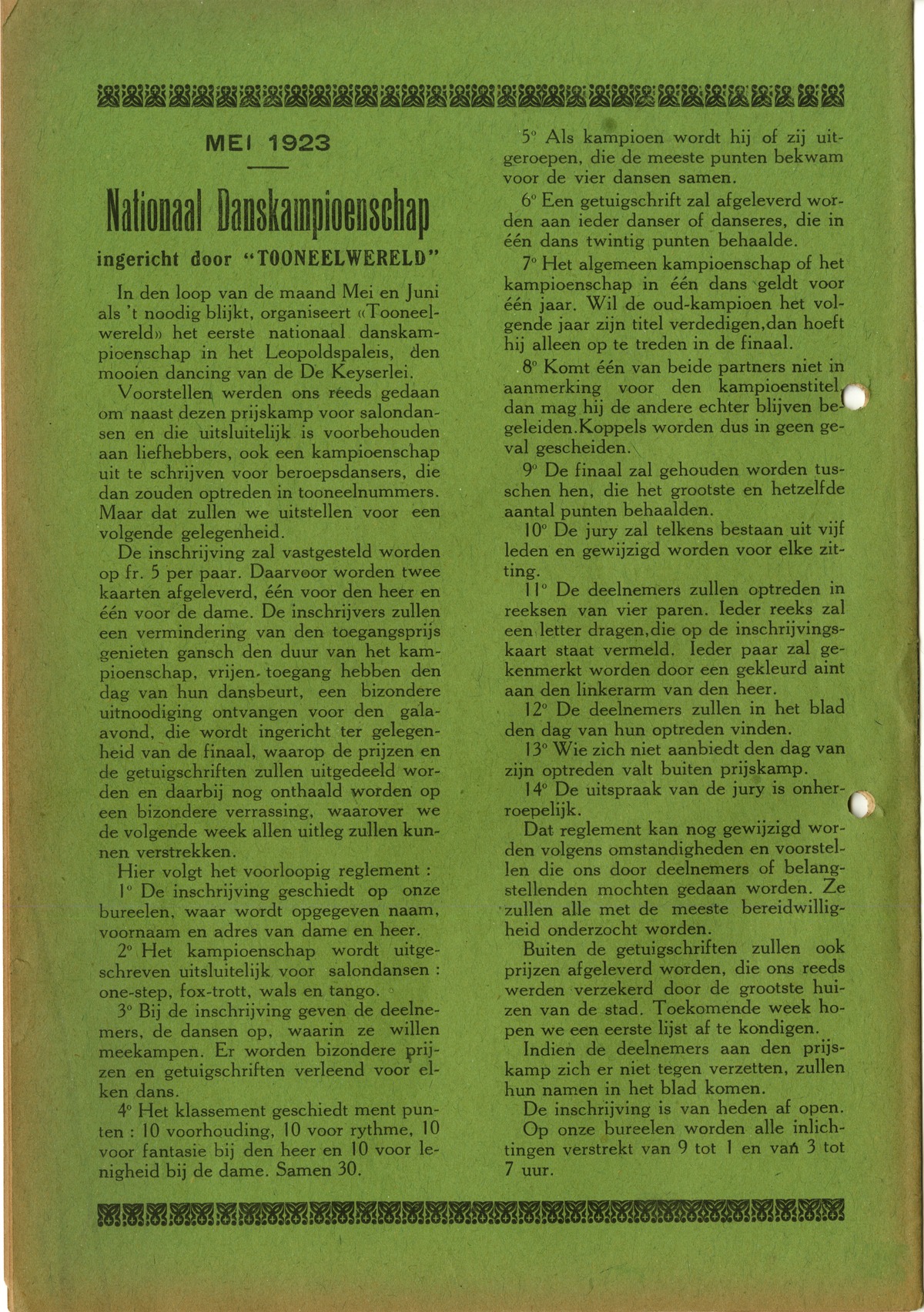 MEI 1923

Nationaal Danskampioenschap

ingericht door "TOONEELWERELD"

In den loop van de maand Mei en Juni als 't noodig blijkt, organiseert «Tooneelwereld» het eerste nationaal danskampioenschap in het Leopoldspaleis, den mooien dancing van de De Keyserlei.

Voorstellen werden ons reeds gedaan om naast dezen prijskamp voor salondansen en die uitsluitelijk is voorbehouden aan liefhebbers, ook een kampioenschap uit te schrijven voor beroepsdansers, die dan zouden optreden in tooneelnummers. Maar dat zullen we uitstellen voor een volgende gelegenheid.

De inschrijving zal vastgesteld worden op fr. 5 per paar. Daarvoor worden twee kaarten afgeleverd, één voor den heer en één voor de dame. De inschrijvers zullen een vermindering van den toegangsprijs genieten gansch den duur van het kampioenschap, vrijen toegang hebben den dag van hun dansbeurt, een bizondere uitnoodiging ontvangen voor den gala-avond, die wordt ingericht ter gelegenheid van de finaal, waarop de prijzen en de getuigschriften zullen uitgedeeld worden en daarbij nog onthaald worden op een bizondere verrassing, waarover we de volgende week allen uitleg zullen kunnen verstrekken.

Hier volgt het voorloopig reglement :

1° De inschrijving geschiedt op onze bureelen, waar wordt opgegeven naam, voornaam en adres van dame en heer.

2° Het kampioenschap wordt uitgeschreven uitsluitelijk voor salondansen : one-step, fox-trott, wals en tango.

3° Bij de inschrijving geven de deelnemers, de dansen op, waarin ze willen meekampen. Er worden bizondere prijzen en getuigschriften verleend voor elken dans.

4° Het klassement geschiedt ment punten : 10 voorhouding, 10 voor rythme, 10 voor fantasie bij den heer en 10 voor lenigheid bij de dame. Samen 30.

5° Als kampioen wordt hij of zij uitgeroepen, die de meeste punten bekwam voor de vier dansen samen.

6° Een getuigschrift zal afgeleverd worden aan ieder danser of danseres, die in één dans twintig punten behaalde.

7° Het algemeen kampioenschap of het kampioenschap in één dans geldt voor één jaar. Wil de oud-kampioen het volgende jaar zijn titel verdedigen,dan hoeft hij alleen op te treden in de finaal.

8° Komt één van beide partners niet in aanmerking voor den kampioenstitel, dan mag hij de andere echter blijven begeleiden.Koppels worden dus in geen geval gescheiden.

9° De finaal zal gehouden worden tusschen hen, die het grootste en hetzelfde aantal punten behaalden.

10° De jury zal telkens bestaan uit vijf leden en gewijzigd worden voor elke zitting.

11° De deelnemers zullen optreden in reeksen van vier paren. Ieder reeks zal een letter dragen,die op de inschrijvingskaart staat vermeld. Ieder paar zal gekenmerkt worden door een gekleurd aint aan den linkerarm van den heer.

12° De deelnemers zullen in het blad den dag van hun optreden vinden.

13° Wie zich niet aanbiedt den dag van zijn optreden valt buiten prijskamp.

14° De uitspraak van de jury is onherroepelijk.

Dat reglement kan nog gewijzigd worden volgens omstandigheden en voorstellen die ons door deelnemers of belangstellenden mochten gedaan worden. Ze zullen alle met de meeste bereidwilligheid onderzocht worden.

Buiten de getuigschriften zullen ook prijzen afgeleverd worden, die ons reeds werden verzekerd door de grootste huizen van de stad. Toekomende week hopen we een eerste lijst af te kondigen.

Indien de deelnemers aan den prijskamp zich er niet tegen verzetten, zullen hun namen in het blad komen.

De inschrijving is van heden af open.

Op onze bureelen worden alle inlichtingen verstrekt van 9 tot 1 en van 3 tot 7 uur.